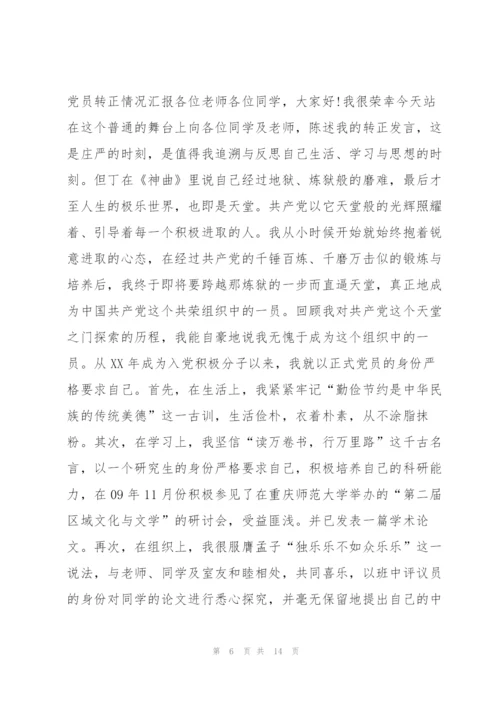 党员转正情况汇报各位老师各位同学，大家好!我很荣幸今天站在这个普通的舞台上向各位同学及老师，陈述我的转正发言，这是庄严的时刻，是值得我追溯与反思自己生活、学习与思想的时刻。但丁在《神曲》里说自己经过地狱、炼狱般的磨难，最后才至人生的极乐世界，也即是天堂。共产党以它天堂般的光辉照耀着、引导着每一个积极进取的人。我从小时候开始就始终抱着锐意进取的心态，在经过共产党的千锤百炼、千磨万击似的锻炼与培养后，我终于即将要跨越那炼狱的一步而直通天堂，真正地成为中国共产党这个共荣组织中的一员。回顾我对共产党这个天堂之门探索的历程，我能自豪地说我无愧于成为这个组织中的一员。从XX年成为入党积极分子以来，我就以正式党员的身份严格要求自己。首先，在生活上，我紧紧牢记“勤俭节约是中华民族的传统美德”这一古训，生活俭朴，衣着朴素，从不涂脂抹粉。其次，在学习上，我坚信“读万卷书，行万里路”这千古名言，以一个研究生的身份严格要求自己，积极培养自己的科研能力，在09年11月份积极参见了在重庆师范大学举办的“第二届区域文化与文学”的研讨会，受益匪浅。并已发表一篇学术论文。再次，在组织上，我很服膺孟子“独乐乐不如众乐乐”这一说法，与老师、同学及室友和睦相处，共同喜乐，以班中评议员的身份对同学的论文进行悉心探究，并毫无保留地提出自己的中

第 6 页 共 14 页